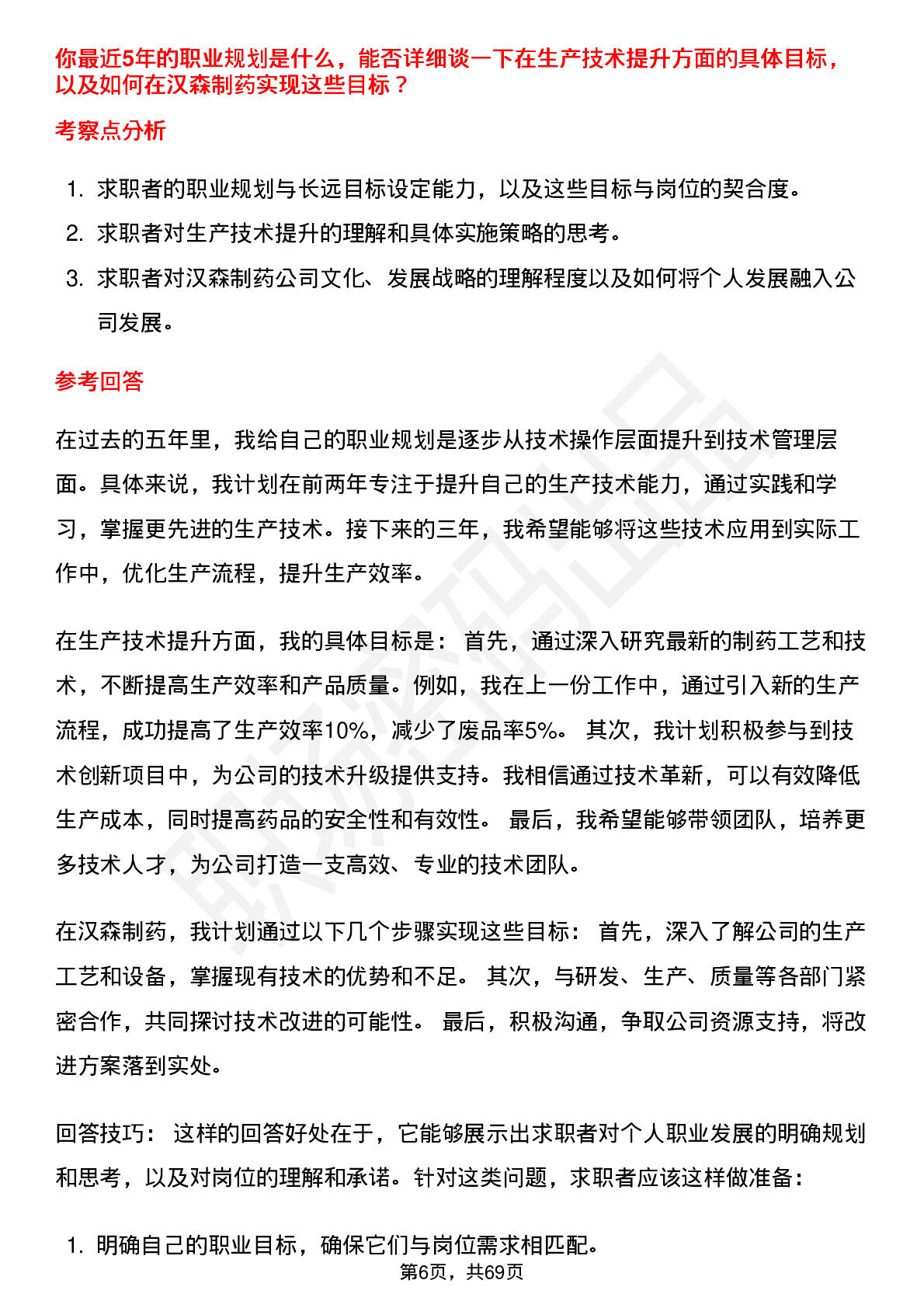 你最近5年的职业规划是什么，能否详细谈一下在生产技术提升方面的具体目标，以及如何在汉森制药实现这些目标？

考察点分析

1. 求职者的职业规划与长远目标设定能力，以及这些目标与岗位的契合度。
2. 求职者对生产技术提升的理解和具体实施策略的思考。
3. 求职者对汉森制药公司文化、发展战略的理解程度以及如何将个人发展融入公司发展。

参考回答

在过去的五年里，我给自己的职业规划是逐步从技术操作层面提升到技术管理层面。具体来说，我计划在前两年专注于提升自己的生产技术能力，通过实践和学习，掌握更先进的生产技术。接下来的三年，我希望能够将这些技术应用到实际工作中，优化生产流程，提升生产效率。

在生产技术提升方面，我的具体目标是： 首先，通过深入研究最新的制药工艺和技术，不断提高生产效率和产品质量。例如，我在上一份工作中，通过引入新的生产流程，成功提高了生产效率10%，减少了废品率5%。 其次，我计划积极参与到技术创新项目中，为公司的技术升级提供支持。我相信通过技术革新，可以有效降低生产成本，同时提高药品的安全性和有效性。 最后，我希望能够带领团队，培养更多技术人才，为公司打造一支高效、专业的技术团队。

在汉森制药，我计划通过以下几个步骤实现这些目标： 首先，深入了解公司的生产工艺和设备，掌握现有技术的优势和不足。 其次，与研发、生产、质量等各部门紧密合作，共同探讨技术改进的可能性。 最后，积极沟通，争取公司资源支持，将改进方案落到实处。

回答技巧： 这样的回答好处在于，它能够展示出求职者对个人职业发展的明确规划和思考，以及对岗位的理解和承诺。针对这类问题，求职者应该这样做准备：

1. 明确自己的职业目标，确保它们与岗位需求相匹配。

第6页，共69页